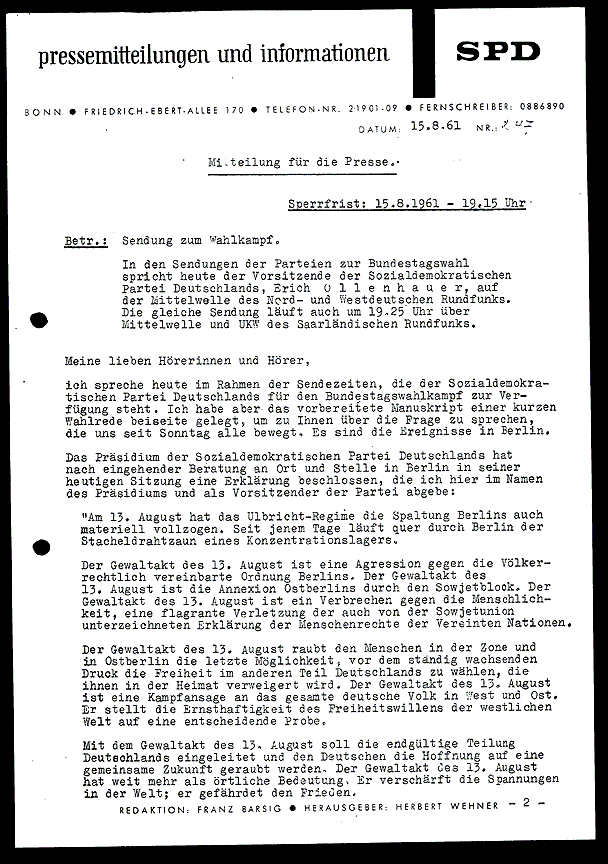 pressemitteilungen und informationen

SPD

BONN ● FRIEDRICH-EBERT-ALLEE 170 ● TELEFON-NR. 21901-09 ● FERNSCHREIBER: 0886890

DATUM: 15.8.61 NR.: 245

Mitteilung für die Presse.

Sperrfrist: 15.8.1961 - 19.15 Uhr

Betr.: Sendung zum Wahlkampf.

In den Sendungen der Parteien zur Bundestagswahl spricht heute der Vorsitzende der Sozialdemokratischen Partei Deutschlands, Erich Ollenhauer, auf der Mittelwelle des Nord- und Westdeutschen Rundfunks. Die gleiche Sendung läuft auch um 19.25 Uhr über Mittelwelle und UKW des Saarländischen Rundfunks.

Meine lieben Hörerinnen und Hörer,

ich spreche heute im Rahmen der Sendezeiten, die der Sozialdemokratischen Partei Deutschlands für den Bundestagswahlkampf zur Verfügung steht. Ich habe aber das vorbereitete Manuskript einer kurzen Wahlrede beiseite gelegt, um zu Ihnen über die Frage zu sprechen, die uns seit Sonntag alle bewegt. Es sind die Ereignisse in Berlin.

Das Präsidium der Sozialdemokratischen Partei Deutschlands hat nach eingehender Beratung an Ort und Stelle in Berlin in seiner heutigen Sitzung eine Erklärung beschlossen, die ich hier im Namen des Präsidiums und als Vorsitzender der Partei abgebe:

"Am 13. August hat das Ulbricht-Regime die Spaltung Berlins auch materiell vollzogen. Seit jenem Tage läuft quer durch Berlin der Stacheldrahtzaun eines Konzentrationslagers.

Der Gewaltakt des 13. August ist eine Agression gegen die Völkerrechtlich vereinbarte Ordnung Berlins. Der Gewaltakt des 13. August ist die Annexion Ostberlins durch den Sowjetblock. Der Gewaltakt des 13. August ist ein Verbrechen gegen die Menschlichkeit, eine flagrante Verletzung der auch von der Sowjetunion unterzeichneten Erklärung der Menschenrechte der Vereinten Nationen.

Der Gewaltakt des 13. August raubt den Menschen in der Zone und in Ostberlin die letzte Möglichkeit, vor dem ständig wachsenden Druck die Freiheit im anderen Teil Deutschlands zu wählen, die ihnen in der Heimat verweigert wird. Der Gewaltakt des 13. August ist eine Kampfansage an das gesamte deutsche Volk in West und Ost. Er stellt die Ernsthaftigkeit des Freiheitswillens der westlichen Welt auf eine entscheidende Probe.

Mit dem Gewaltakt des 13. August soll die endgültige Teilung Deutschlands eingeleitet und den Deutschen die Hoffnung auf eine gemeinsame Zukunft geraubt werden. Der Gewaltakt des 13. August hat weit mehr als örtliche Bedeutung. Er verschärft die Spannungen in der Welt; er gefährdet den Frieden.

REDAKTION: FRANZ BARSIG ● HERAUSGEBER: HERBERT WEHNER - 2 -